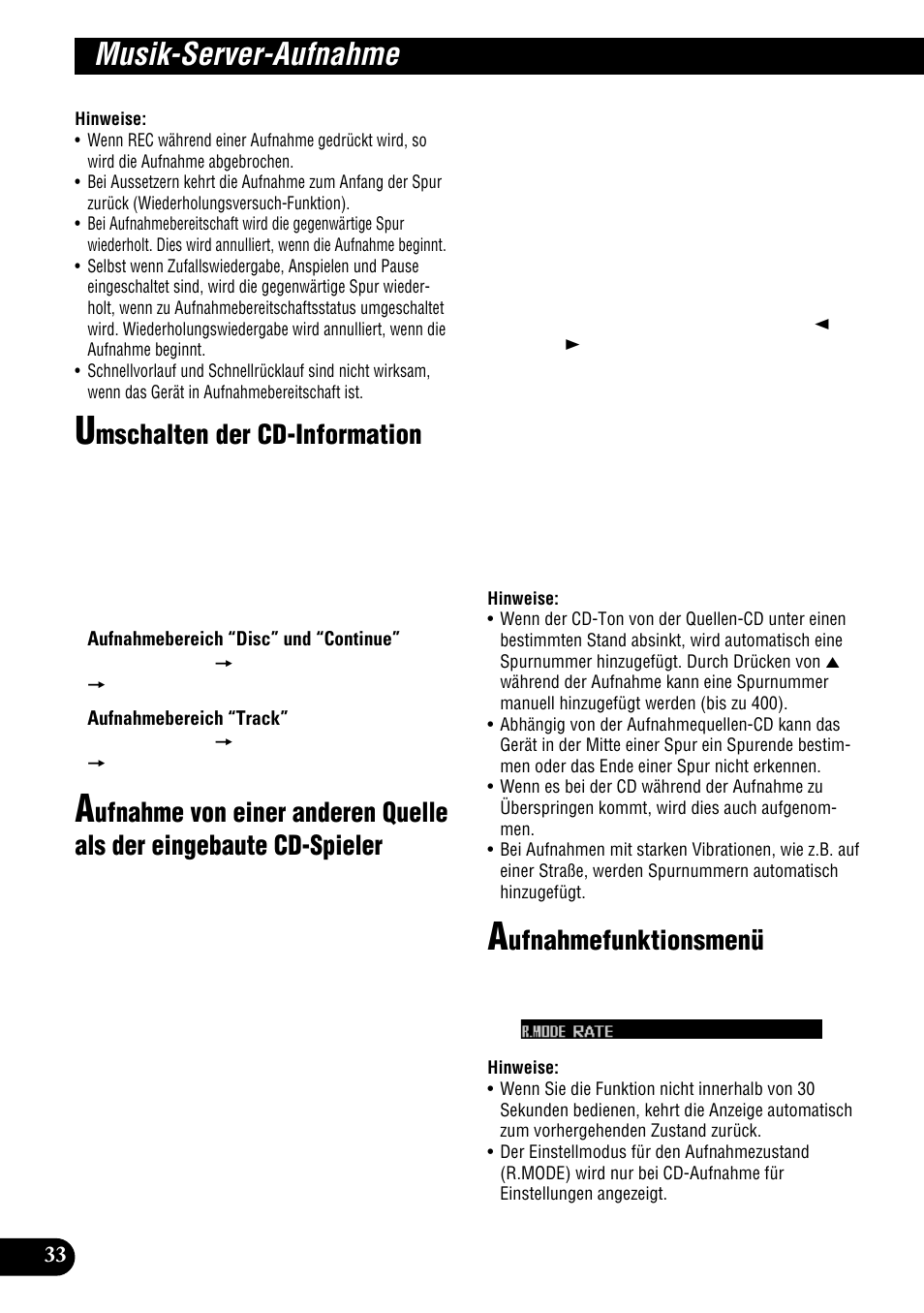 Musik-Server-Aufnahme

Hinweise:
• Wenn REC während einer Aufnahme gedrückt wird, so wird die Aufnahme abgebrochen.
• Bei Aussetzern kehrt die Aufnahme zum Anfang der Spur zurück (Wiederholungsversuch-Funktion).
• Bei Aufnahmebereitschaft wird die gegenwärtige Spur wiederholt. Dies wird annulliert, wenn die Aufnahme beginnt.
• Selbst wenn Zufallswiedergabe, Anspielen und Pause eingeschaltet sind, wird die gegenwärtige Spur wiederholt, wenn zu Aufnahmebereitschaftsstatus umgeschaltet wird. Wiederholungswiedergabe wird annulliert, wenn die Aufnahme beginnt.
• Schnellvorlauf und Schnellrücklauf sind nicht wirksam, wenn das Gerät in Aufnahmebereitschaft ist.

Umschalten der CD-Information

Aufnahmebereich “Disc” und “Continue”
→
→

Aufnahmebereich “Track”
→
→

Aufnahme von einer anderen Quelle als der eingebaute CD-Spieler

◄
►

Hinweise:
• Wenn der CD-Ton von der Quellen-CD unter einen bestimmten Stand absinkt, wird automatisch eine Spurnummer hinzugefügt. Durch Drücken von ▲ während der Aufnahme kann eine Spurnummer manuell hinzugefügt werden (bis zu 400).
• Abhängig von der Aufnahmequellen-CD kann das Gerät in der Mitte einer Spur ein Spurende bestimmen oder das Ende einer Spur nicht erkennen.
• Wenn es bei der CD während der Aufnahme zu Überspringen kommt, wird dies auch aufgenommen.
• Bei Aufnahmen mit starken Vibrationen, wie z.B. auf einer Straße, werden Spurnummern automatisch hinzugefügt.

Aufnahmefunktionsmenü

R.MODE RATE

Hinweise:
• Wenn Sie die Funktion nicht innerhalb von 30 Sekunden bedienen, kehrt die Anzeige automatisch zum vorhergehenden Zustand zurück.
• Der Einstellmodus für den Aufnahmezustand (R.MODE) wird nur bei CD-Aufnahme für Einstellungen angezeigt.

33